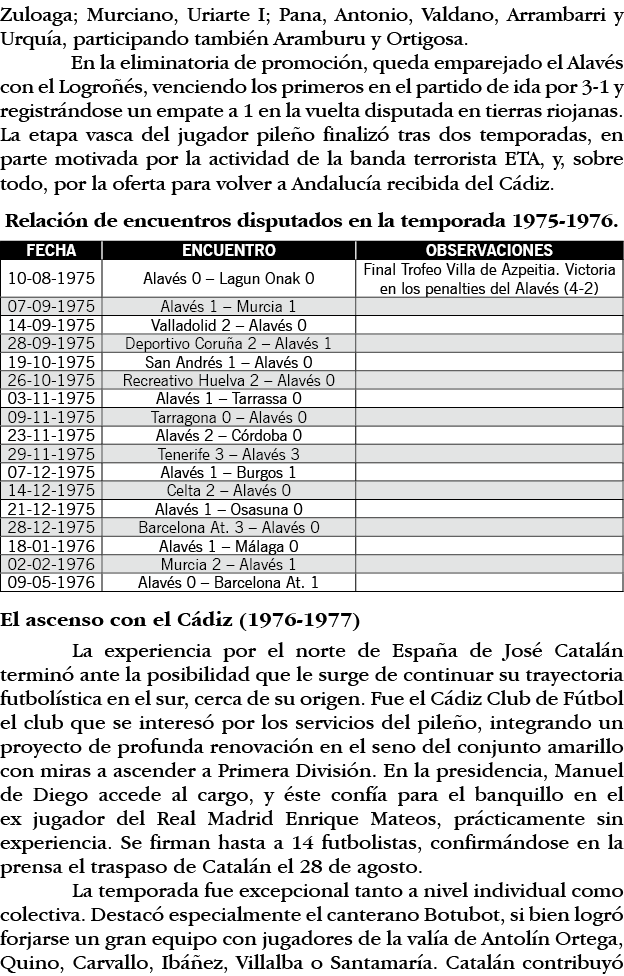 Zuloaga; Murciano, Uriarte I; Pana, Antonio, Valdano, Arrambarri y Urquía, participando también Aramburu y Ortigosa.

En la eliminatoria de promoción, queda emparejado el Alavés con el Logroñés, venciendo los primeros en el partido de ida por 3-1 y registrándose un empate a 1 en la vuelta disputada en tierras riojanas. La etapa vasca del jugador pileño finalizó tras dos temporadas, en parte motivada por la actividad de la banda terrorista ETA, y, sobre todo, por la oferta para volver a Andalucía recibida del Cádiz.

Relación de encuentros disputados en la temporada 1975-1976.

| FECHA | ENCUENTRO | OBSERVACIONES |
|---|---|---|
| 10-08-1975 | Alavés 0 – Lagun Onak 0 | Final Trofeo Villa de Azpeitia. Victoria en los penalties del Alavés (4-2) |
| 07-09-1975 | Alavés 1 – Murcia 1 | |
| 14-09-1975 | Valladolid 2 – Alavés 0 | |
| 28-09-1975 | Deportivo Coruña 2 – Alavés 1 | |
| 19-10-1975 | San Andrés 1 – Alavés 0 | |
| 26-10-1975 | Recreativo Huelva 2 – Alavés 0 | |
| 03-11-1975 | Alavés 1 – Tarrassa 0 | |
| 09-11-1975 | Tarragona 0 – Alavés 0 | |
| 23-11-1975 | Alavés 2 – Córdoba 0 | |
| 29-11-1975 | Tenerife 3 – Alavés 3 | |
| 07-12-1975 | Alavés 1 – Burgos 1 | |
| 14-12-1975 | Celta 2 – Alavés 0 | |
| 21-12-1975 | Alavés 1 – Osasuna 0 | |
| 28-12-1975 | Barcelona At. 3 – Alavés 0 | |
| 18-01-1976 | Alavés 1 – Málaga 0 | |
| 02-02-1976 | Murcia 2 – Alavés 1 | |
| 09-05-1976 | Alavés 0 – Barcelona At. 1 | |

El ascenso con el Cádiz (1976-1977)

La experiencia por el norte de España de José Catalán terminó ante la posibilidad que le surge de continuar su trayectoria futbolística en el sur, cerca de su origen. Fue el Cádiz Club de Fútbol el club que se interesó por los servicios del pileño, integrando un proyecto de profunda renovación en el seno del conjunto amarillo con miras a ascender a Primera División. En la presidencia, Manuel de Diego accede al cargo, y éste confía para el banquillo en el ex jugador del Real Madrid Enrique Mateos, prácticamente sin experiencia. Se firman hasta a 14 futbolistas, confirmándose en la prensa el traspaso de Catalán el 28 de agosto.

La temporada fue excepcional tanto a nivel individual como colectiva. Destacó especialmente el canterano Botubot, si bien logró forjarse un gran equipo con jugadores de la valía de Antolín Ortega, Quino, Carvallo, Ibáñez, Villalba o Santamaría. Catalán contribuyó